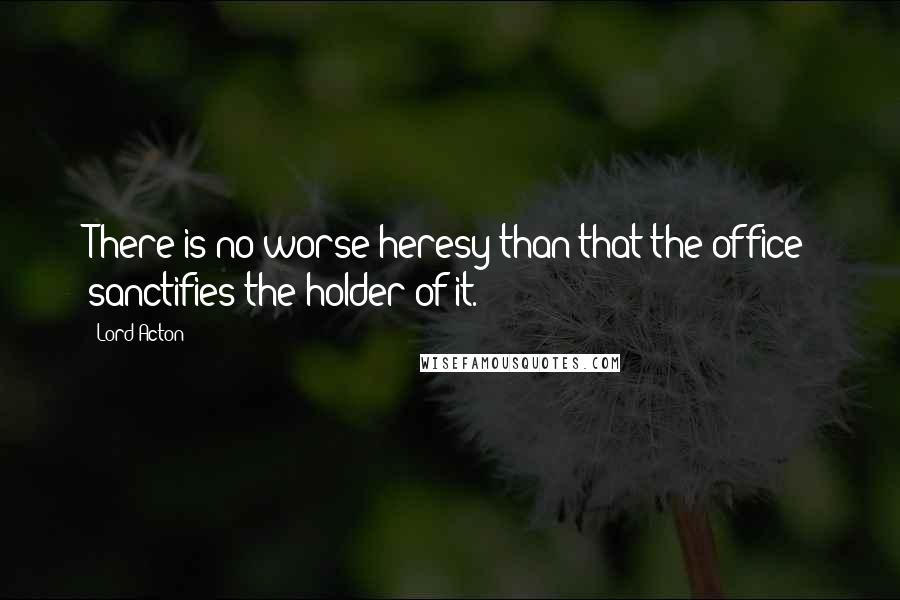 There is no worse heresy than that the office sanctifies the holder of it.

Lord Acton

WISEFAMOUSQUOTES.COM